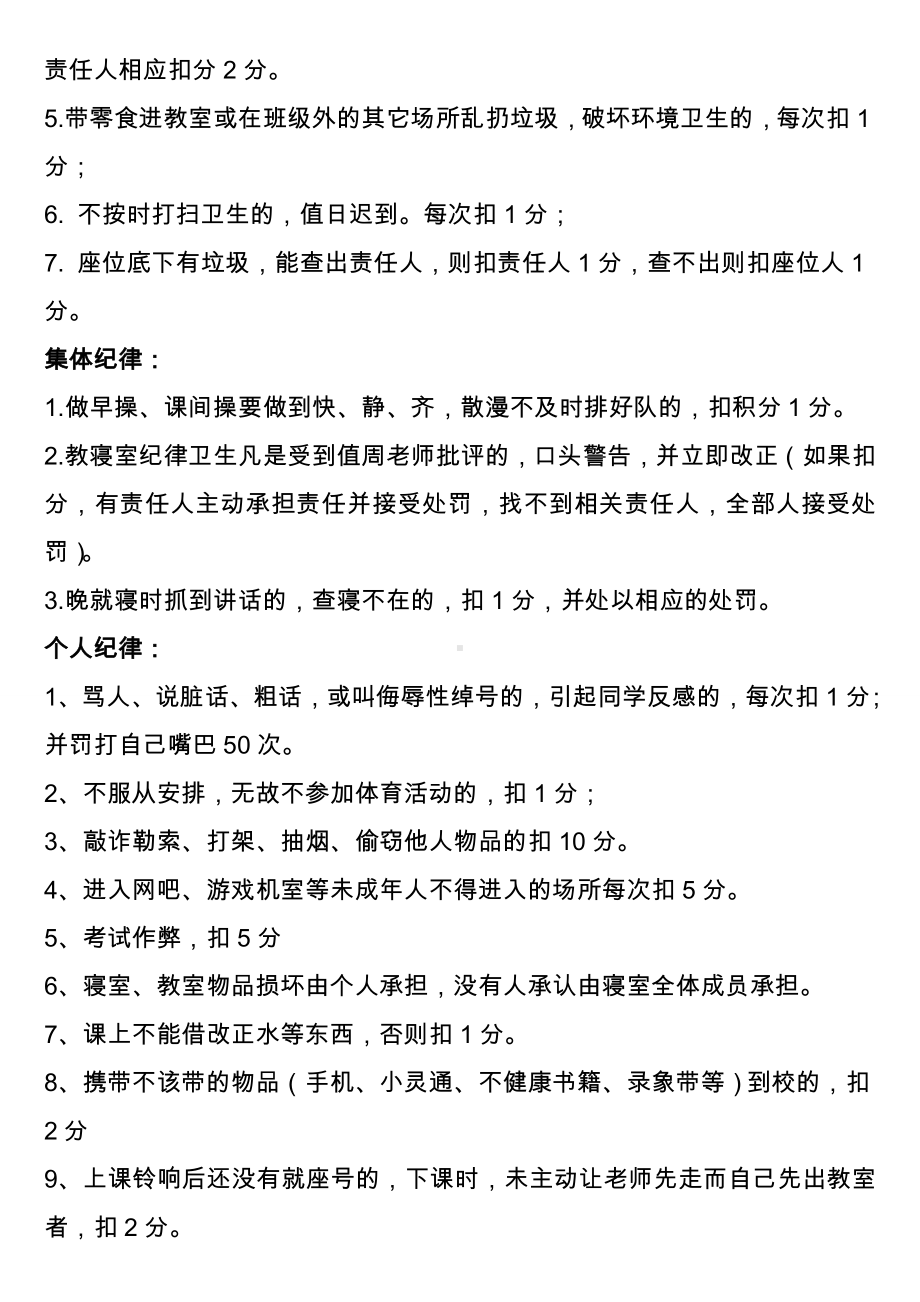 责任人相应扣分 2 分。

5.带零食进教室或在班级外的其它场所乱扔垃圾，破坏环境卫生的，每次扣 1 分；

6. 不按时打扫卫生的，值日迟到。每次扣 1 分；

7. 座位底下有垃圾，能查出责任人，则扣责任人 1 分，查不出则扣座位人 1 分。

集体纪律：

1.做早操、课间操要做到快、静、齐，散漫不及时排好队的，扣积分 1 分。

2.教寝室纪律卫生凡是受到值周老师批评的，口头警告，并立即改正（如果扣分，有责任人主动承担责任并接受处罚，找不到相关责任人，全部人接受处罚）。

3.晚就寝时抓到讲话的，查寝不在的，扣 1 分，并处以相应的处罚。

个人纪律：

1、骂人、说脏话、粗话，或叫侮辱性绰号的，引起同学反感的，每次扣 1 分；并罚打自己嘴巴 50 次。

2、不服从安排，无故不参加体育活动的，扣 1 分；

3、敲诈勒索、打架、抽烟、偷窃他人物品的扣 10 分。

4、进入网吧、游戏机室等未成年人不得进入的场所每次扣 5 分。

5、考试作弊，扣 5 分

6、寝室、教室物品损坏由个人承担，没有人承认由寝室全体成员承担。

7、课上不能借改正水等东西，否则扣 1 分。

8、携带不该带的物品（手机、小灵通、不健康书籍、录象带等）到校的，扣 2 分

9、上课铃响后还没有就座号的，下课时，未主动让老师先走而自己先出教室者，扣 2 分。